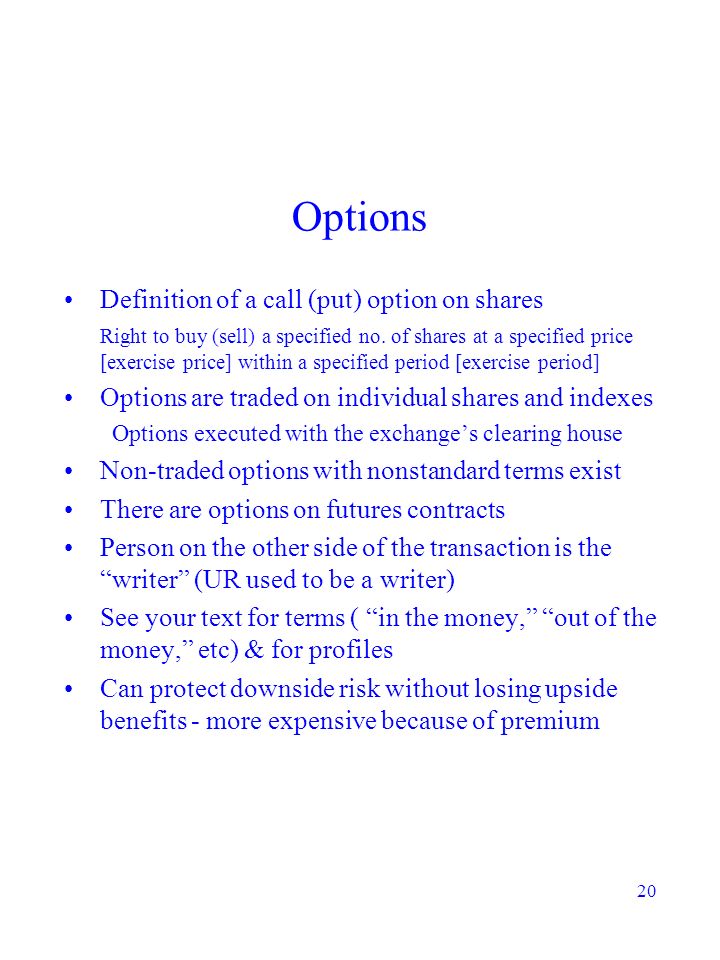 Options

• Definition of a call (put) option on shares

Right to buy (sell) a specified no. of shares at a specified price [exercise price] within a specified period [exercise period]

• Options are traded on individual shares and indexes

Options executed with the exchange’s clearing house

• Non-traded options with nonstandard terms exist

• There are options on futures contracts

• Person on the other side of the transaction is the “writer” (UR used to be a writer)

• See your text for terms ( “in the money,” “out of the money,” etc) & for profiles

• Can protect downside risk without losing upside benefits - more expensive because of premium

20